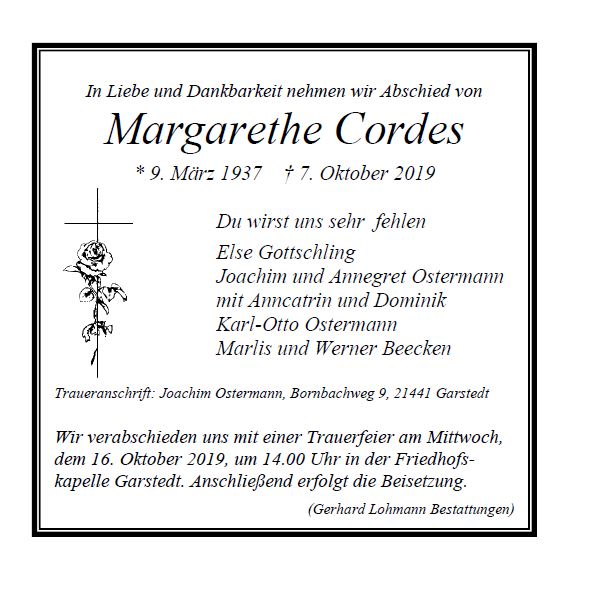 In Liebe und Dankbarkeit nehmen wir Abschied von

Margarethe Cordes

* 9. März 1937 † 7. Oktober 2019

Du wirst uns sehr fehlen

Else Gottschling
Joachim und Annegret Ostermann
mit Anncatrin und Dominik
Karl-Otto Ostermann
Marlis und Werner Beecken

Traueranschrift: Joachim Ostermann, Bornbachweg 9, 21441 Garstedt

Wir verabschieden uns mit einer Trauerfeier am Mittwoch, dem 16. Oktober 2019, um 14.00 Uhr in der Friedhofskapelle Garstedt. Anschließend erfolgt die Beisetzung.

(Gerhard Lohmann Bestattungen)